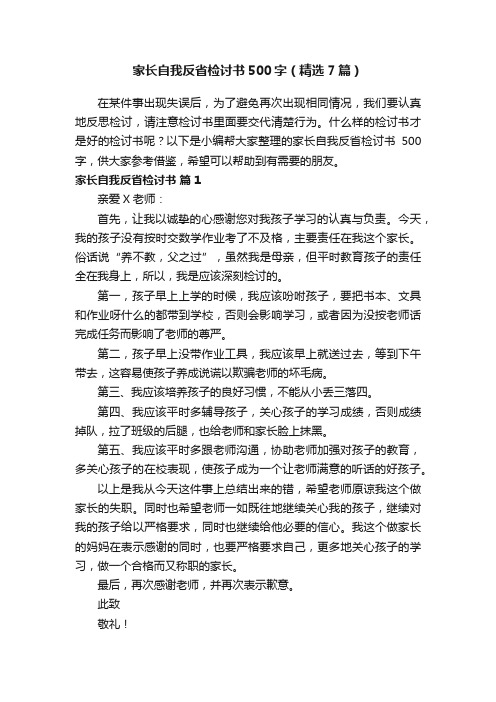 家长自我反省检讨书500字（精选7篇）

在某件事出现失误后，为了避免再次出现相同情况，我们要认真地反思检讨，请注意检讨书里面要交代清楚行为。什么样的检讨书才是好的检讨书呢？以下是小编帮大家整理的家长自我反省检讨书 500字，供大家参考借鉴，希望可以帮助到有需要的朋友。

家长自我反省检讨书 篇1

亲爱X老师：

首先，让我以诚挚的心感谢您对我孩子学习的认真与负责。今天，我的孩子没有按时交数学作业考了不及格，主要责任在我这个家长。俗话说“养不教，父之过”，虽然我是母亲，但平时教育孩子的责任全在我身上，所以，我是应该深刻检讨的。

第一，孩子早上上学的时候，我应该吩咐孩子，要把书本、文具和作业呀什么的都带到学校，否则会影响学习，或者因为没按老师话完成任务而影响了老师的尊严。

第二，孩子早上没带作业工具，我应该早上就送过去，等到下午带去，这容易使孩子养成说谎以欺骗老师的坏毛病。

第三、我应该培养孩子的良好习惯，不能从小丢三落四。

第四、我应该平时多辅导孩子，关心孩子的学习成绩，否则成绩掉队，拉了班级的后腿，也给老师和家长脸上抹黑。

第五、我应该平时多跟老师沟通，协助老师加强对孩子的教育，多关心孩子的在校表现，使孩子成为一个让老师满意的听话的好孩子。

以上是我从今天这件事上总结出来的错，希望老师原谅我这个做家长的失职。同时也希望老师一如既往地继续关心我的孩子，继续对我的孩子给以严格要求，同时也继续给他必要的信心。我这个做家长的妈妈在表示感谢的同时，也要严格要求自己，更多地关心孩子的学习，做一个合格而又称职的家长。

最后，再次感谢老师，并再次表示歉意。

此致

敬礼！